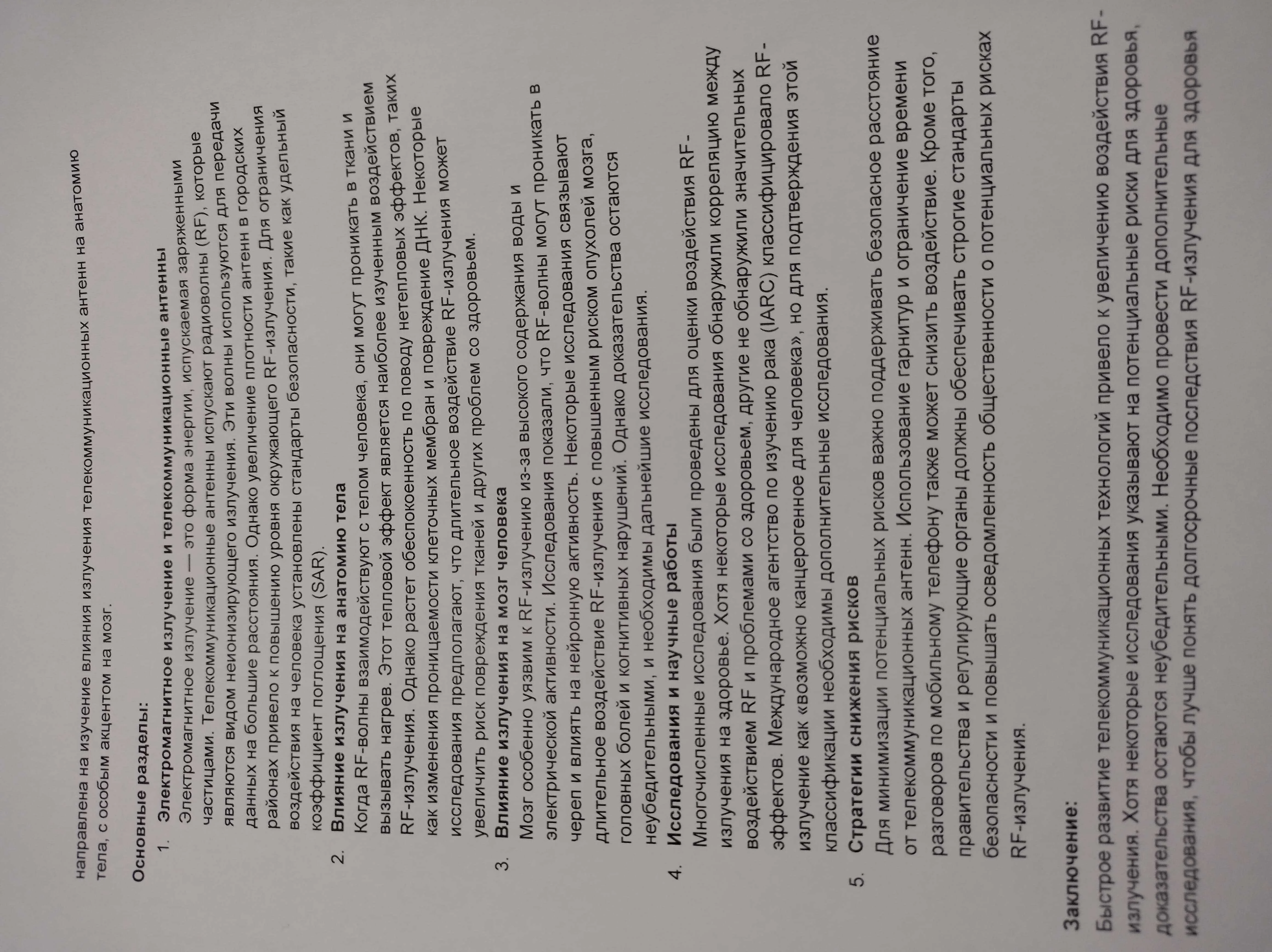 направлена на изучение влияния излучения телекоммуникационных антенн на анатомию тела, с особым акцентом на мозг.

Основные разделы:

1. Электромагнитное излучение и телекоммуникационные антенны
Электромагнитное излучение — это форма энергии, испускаемая заряженными частицами. Телекоммуникационные антенны испускают радиоволны (RF), которые являются видом неионизирующего излучения. Эти волны используются для передачи данных на большие расстояния. Однако увеличение плотности антенн в городских районах привело к повышению уровня окружающего RF-излучения. Для ограничения воздействия на человека установлены стандарты безопасности, такие как удельный коэффициент поглощения (SAR).

2. Влияние излучения на анатомию тела
Когда RF-волны взаимодействуют с телом человека, они могут проникать в ткани и вызывать нагрев. Этот тепловой эффект является наиболее изученным воздействием RF-излучения. Однако растет обеспокоенность по поводу нетепловых эффектов, таких как изменения проницаемости клеточных мембран и повреждение ДНК. Некоторые исследования предполагают, что длительное воздействие RF-излучения может увеличить риск повреждения тканей и других проблем со здоровьем.

3. Влияние излучения на мозг человека
Мозг особенно уязвим к RF-излучению из-за высокого содержания воды и электрической активности. Исследования показали, что RF-волны могут проникать в череп и влиять на нейронную активность. Некоторые исследования связывают длительное воздействие RF-излучения с повышенным риском опухолей мозга, головных болей и когнитивных нарушений. Однако доказательства остаются неубедительными, и необходимы дальнейшие исследования.

4. Исследования и научные работы
Многочисленные исследования были проведены для оценки воздействия RF-излучения на здоровье. Хотя некоторые исследования обнаружили корреляцию между воздействием RF и проблемами со здоровьем, другие не обнаружили значительных эффектов. Международное агентство по изучению рака (IARC) классифицировало RF-излучение как «возможно канцерогенное для человека», но для подтверждения этой классификации необходимы дополнительные исследования.

5. Стратегии снижения рисков
Для минимизации потенциальных рисков важно поддерживать безопасное расстояние от телекоммуникационных антенн. Использование гарнитур и ограничение времени разговоров по мобильному телефону также может снизить воздействие. Кроме того, правительства и регулирующие органы должны обеспечивать строгие стандарты безопасности и повышать осведомленность общественности о потенциальных рисках RF-излучения.

Заключение:
Быстрое развитие телекоммуникационных технологий привело к увеличению воздействия RF-излучения. Хотя некоторые исследования указывают на потенциальные риски для здоровья, доказательства остаются неубедительными. Необходимо провести дополнительные исследования, чтобы лучше понять долгосрочные последствия RF-излучения для здоровья